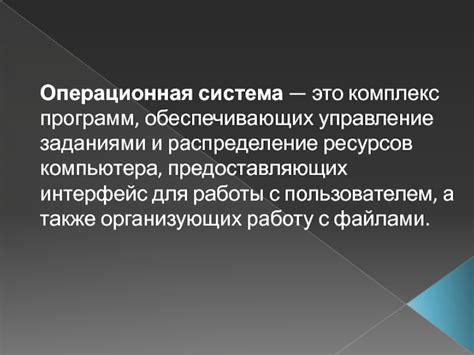 Операционная система — это комплекс программ, обеспечивающих управление заданиями и распределение ресурсов компьютера, предоставляющих интерфейс для работы с пользователем, а также организующих работу с файлами.